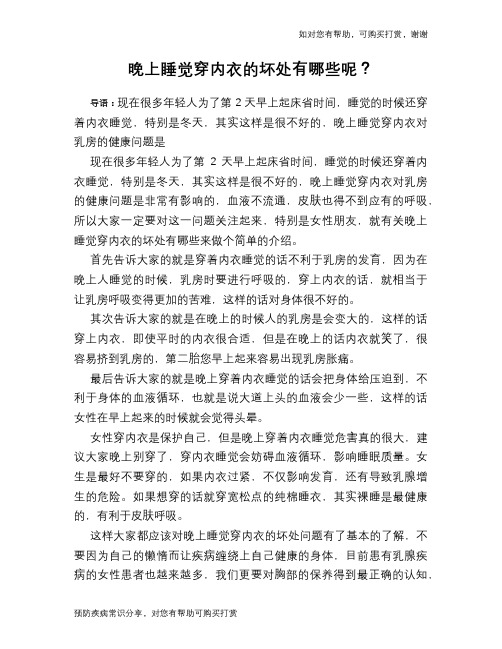 如对您有帮助，可购买打赏，谢谢

晚上睡觉穿内衣的坏处有哪些呢？

导语：现在很多年轻人为了第 2 天早上起床省时间，睡觉的时候还穿着内衣睡觉，特别是冬天，其实这样是很不好的，晚上睡觉穿内衣对乳房的健康问题是

现在很多年轻人为了第 2 天早上起床省时间，睡觉的时候还穿着内衣睡觉，特别是冬天，其实这样是很不好的，晚上睡觉穿内衣对乳房的健康问题是非常有影响的，血液不流通，皮肤也得不到应有的呼吸，所以大家一定要对这一问题关注起来，特别是女性朋友，就有关晚上睡觉穿内衣的坏处有哪些来做个简单的介绍。

首先告诉大家的就是穿着内衣睡觉的话不利于乳房的发育，因为在晚上人睡觉的时候，乳房时要进行呼吸的，穿上内衣的话，就相当于让乳房呼吸变得更加的苦难，这样的话对身体很不好的。

其次告诉大家的就是在晚上的时候人的乳房是会变大的，这样的话穿上内衣，即使平时的内衣很合适，但是在晚上的话内衣就笑了，很容易挤到乳房的，第二胎您早上起来容易出现乳房胀痛。

最后告诉大家的就是晚上穿着内衣睡觉的话会把身体给压迫到，不利于身体的血液循环，也就是说大道上头的血液会少一些，这样的话女性在早上起来的时候就会觉得头晕。

女性穿内衣是保护自己，但是晚上穿着内衣睡觉危害真的很大，建议大家晚上别穿了，穿内衣睡觉会妨碍血液循环，影响睡眠质量。女生是最好不要穿的，如果内衣过紧，不仅影响发育，还有导致乳腺增生的危险。如果想穿的话就穿宽松点的纯棉睡衣，其实裸睡是最健康的，有利于皮肤呼吸。

这样大家都应该对晚上睡觉穿内衣的坏处问题有了基本的了解，不要因为自己的懒惰而让疾病缠绕上自己健康的身体，目前患有乳腺疾病的女性患者也越来越多，我们更要对胸部的保养得到最正确的认知，

预防疾病常识分享，对您有帮助可购买打赏